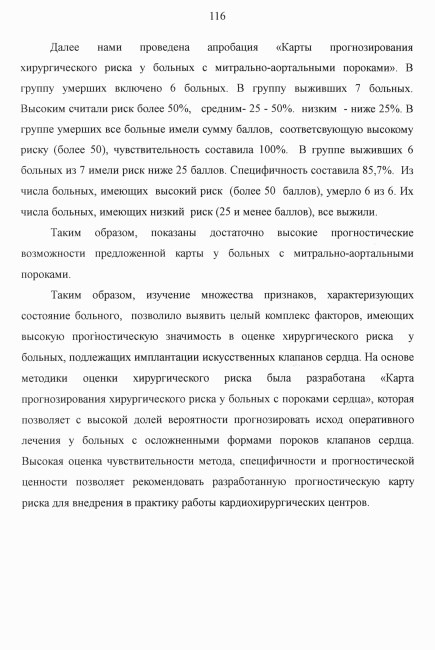 116

Далее нами проведена апробация «Карты прогнозирования хирургического риска у больных с митрально-аортальными пороками». В группу умерших включено 6 больных. В группу выживших 7 больных. Высоким считали риск более 50%, средним- 25 - 50%. низким - ниже 25%. В группе умерших все больные имели сумму баллов, соответсвующую высокому риску (более 50), чувствительность составила 100%. В группе выживших 6 больных из 7 имели риск ниже 25 баллов. Специфичность составила 85,7%. Из числа больных, имеющих высокий риск (более 50 баллов), умерло 6 из 6. Их числа больных, имеющих низкий риск (25 и менее баллов), все выжили.

Таким образом, показаны достаточно высокие прогностические возможности предложенной карты у больных с митрально-аортальными пороками.

Таким образом, изучение множества признаков, характеризующих состояние больного, позволило выявить целый комплекс факторов, имеющих высокую прогностическую значимость в оценке хирургического риска у больных, подлежащих имплантации искусственных клапанов сердца. На основе методики оценки хирургического риска была разработана «Карта прогнозирования хирургического риска у больных с пороками сердца», которая позволяет с высокой долей вероятности прогнозировать исход оперативного лечения у больных с осложненными формами пороков клапанов сердца. Высокая оценка чувствительности метода, специфичности и прогностической ценности позволяет рекомендовать разработанную прогностическую карту риска для внедрения в практику работы кардиохирургических центров.